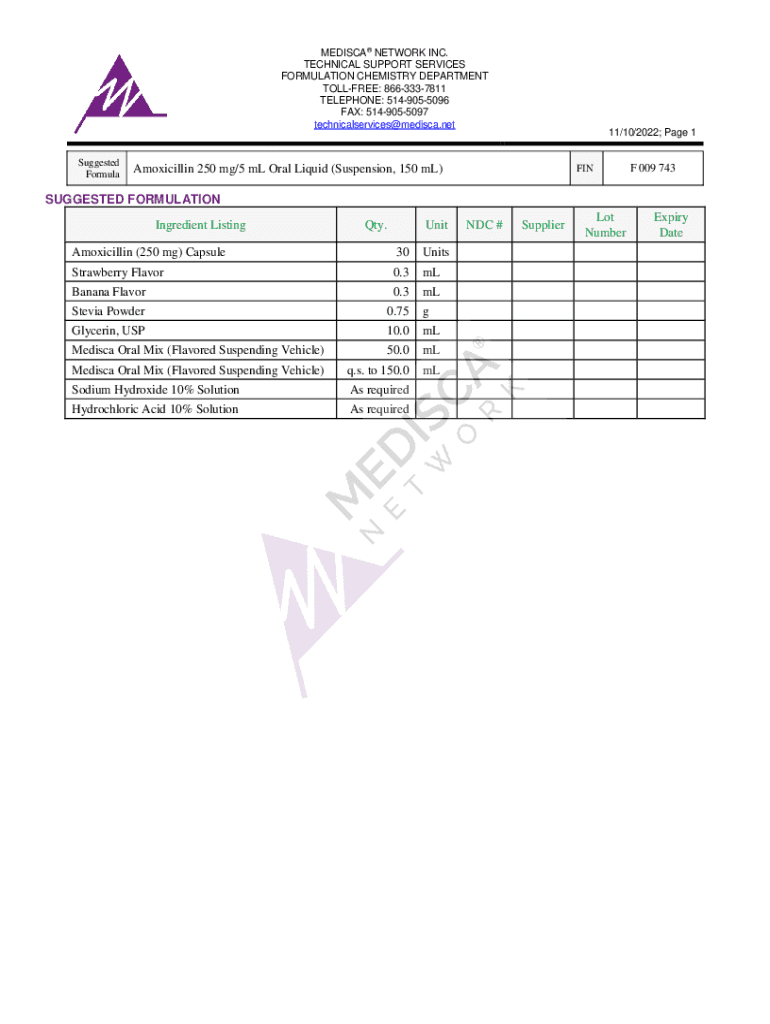 MEDISCA® NETWORK INC.
TECHNICAL SUPPORT SERVICES
FORMULATION CHEMISTRY DEPARTMENT
TOLL-FREE: 866-333-7811
TELEPHONE: 514-905-5096
FAX: 514-905-5097
technicalservices@medisca.net

11/10/2022; Page 1

| Suggested Formula | Amoxicillin 250 mg/5 mL Oral Liquid (Suspension, 150 mL) | FIN | F 009 743 |
|---|---|---|---|

SUGGESTED FORMULATION

| Ingredient Listing | Qty. | Unit | NDC # | Supplier | Lot Number | Expiry Date |
|---|---|---|---|---|---|---|
| Amoxicillin (250 mg) Capsule | 30 | Units | | | | |
| Strawberry Flavor | 0.3 | mL | | | | |
| Banana Flavor | 0.3 | mL | | | | |
| Stevia Powder | 0.75 | g | | | | |
| Glycerin, USP | 10.0 | mL | | | | |
| Medisca Oral Mix (Flavored Suspending Vehicle) | 50.0 | mL | | | | |
| Medisca Oral Mix (Flavored Suspending Vehicle) | q.s. to 150.0 | mL | | | | |
| Sodium Hydroxide 10% Solution | As required | | | | | |
| Hydrochloric Acid 10% Solution | As required | | | | | |

MEDISCA® NETWORK